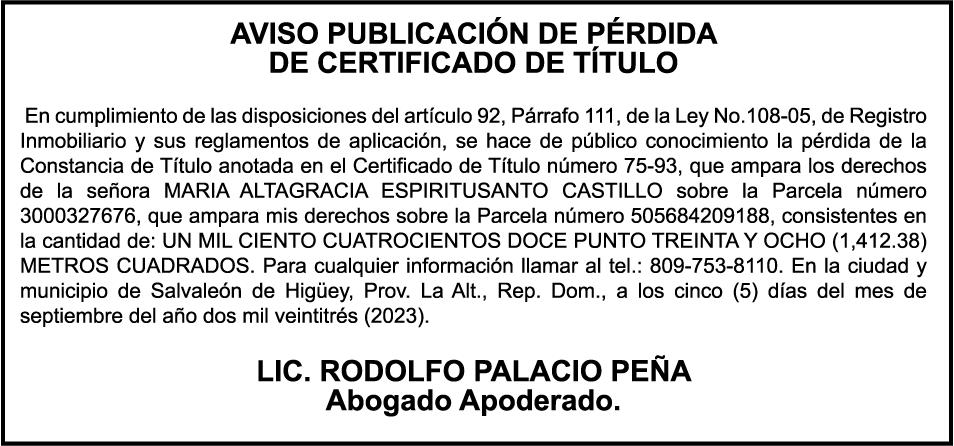 AVISO PUBLICACIÓN DE PÉRDIDA
DE CERTIFICADO DE TÍTULO

En cumplimiento de las disposiciones del artículo 92, Párrafo 111, de la Ley No.108-05, de Registro Inmobiliario y sus reglamentos de aplicación, se hace de público conocimiento la pérdida de la Constancia de Título anotada en el Certificado de Título número 75-93, que ampara los derechos de la señora MARIA ALTAGRACIA ESPIRITUSANTO CASTILLO sobre la Parcela número 3000327676, que ampara mis derechos sobre la Parcela número 505684209188, consistentes en la cantidad de: UN MIL CIENTO CUATROCIENTOS DOCE PUNTO TREINTA Y OCHO (1,412.38) METROS CUADRADOS. Para cualquier información llamar al tel.: 809-753-8110. En la ciudad y municipio de Salvaleón de Higüey, Prov. La Alt., Rep. Dom., a los cinco (5) días del mes de septiembre del año dos mil veintitrés (2023).

LIC. RODOLFO PALACIO PEÑA
Abogado Apoderado.